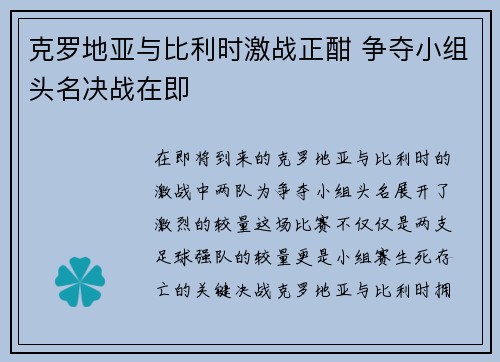 克罗地亚与比利时激战正酣 争夺小组头名决战在即

在即将到来的克罗地亚与比利时的激战中两队为争夺小组头名展开了激烈的较量这场比赛不仅仅是两支足球强队的较量更是小组赛生死存亡的关键决战克罗地亚与比利时拥